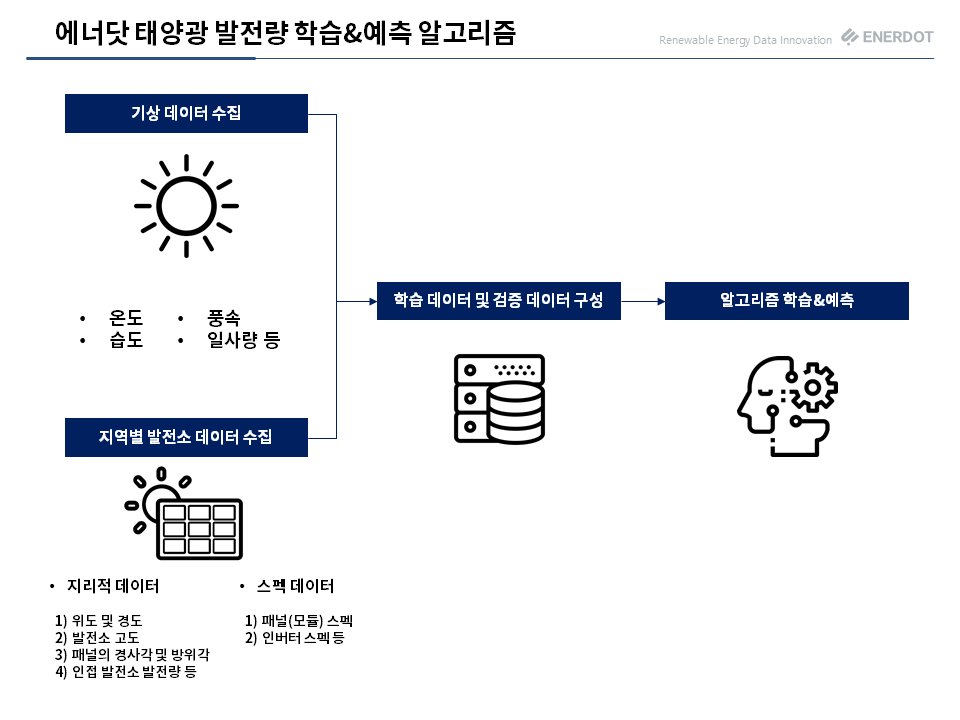 에너닷 태양광 발전량 학습&예측 알고리즘

Renewable Energy Data Innovation ENERDOT

기상 데이터 수집

• 온도
• 습도
• 풍속
• 일사량 등

지역별 발전소 데이터 수집

• 지리적 데이터

1) 위도 및 경도
2) 발전소 고도
3) 패널의 경사각 및 방위각
4) 인접 발전소 발전량 등

• 스펙 데이터

1) 패널(모듈) 스펙
2) 인버터 스펙 등

학습 데이터 및 검증 데이터 구성

알고리즘 학습&예측